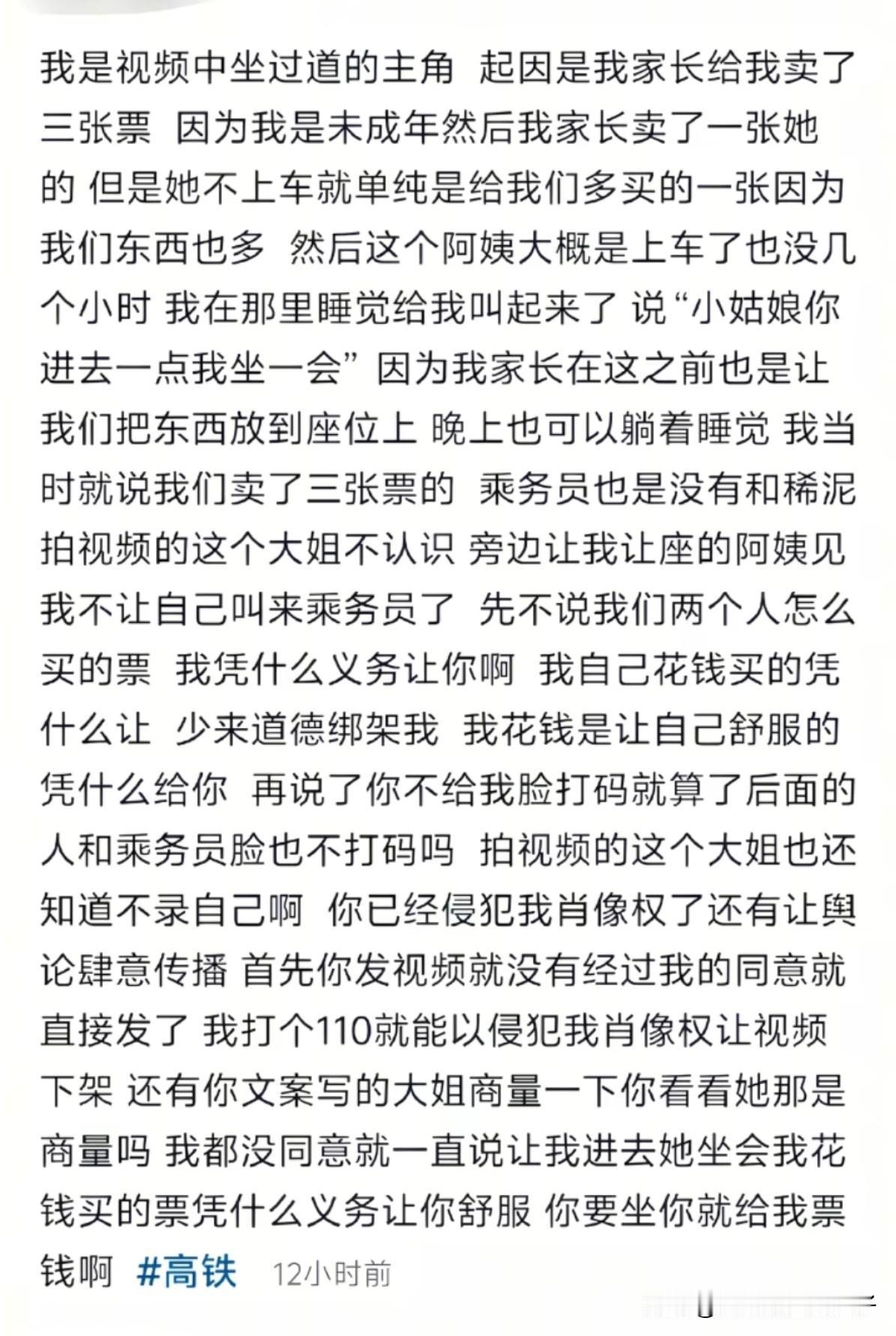 我是视频中坐过道的主角 起因是我家长给我卖了三张票 因为我是未成年然后我家长卖了一张她的 但是她不上车就单纯是给我们多买的一张因为我们东西也多 然后这个阿姨大概是上车了也没几个小时 我在那里睡觉给我叫起来了 说“小姑娘你进去一点我坐一会” 因为我家长在这之前也是让我们把东西放到座位上 晚上也可以躺着睡觉 我当时就说我们卖了三张票的 乘务员也是没有和稀泥 拍视频的这个大姐不认识 旁边让我让座的阿姨见我不让自己叫来乘务员了 先不说我们两个人怎么买的票 我凭什么义务让你啊 我自己花钱买的凭什么让 少来道德绑架我 我花钱是让自己舒服的凭什么给你 再说了你不给我脸打码就算了后面的人和乘务员脸也不打码吗 拍视频的这个大姐也还知道不录自己啊 你已经侵犯我肖像权了还有让舆论肆意传播 首先你发视频就没有经过我的同意就直接发了 我打个110就能以侵犯我肖像权让视频下架 还有你文案写的大姐商量一下你看看她那是商量吗 我都没同意就一直说让我进去她坐会我花钱买的票凭什么义务让你舒服 你要坐你就给我票钱啊 #高铁 12小时前